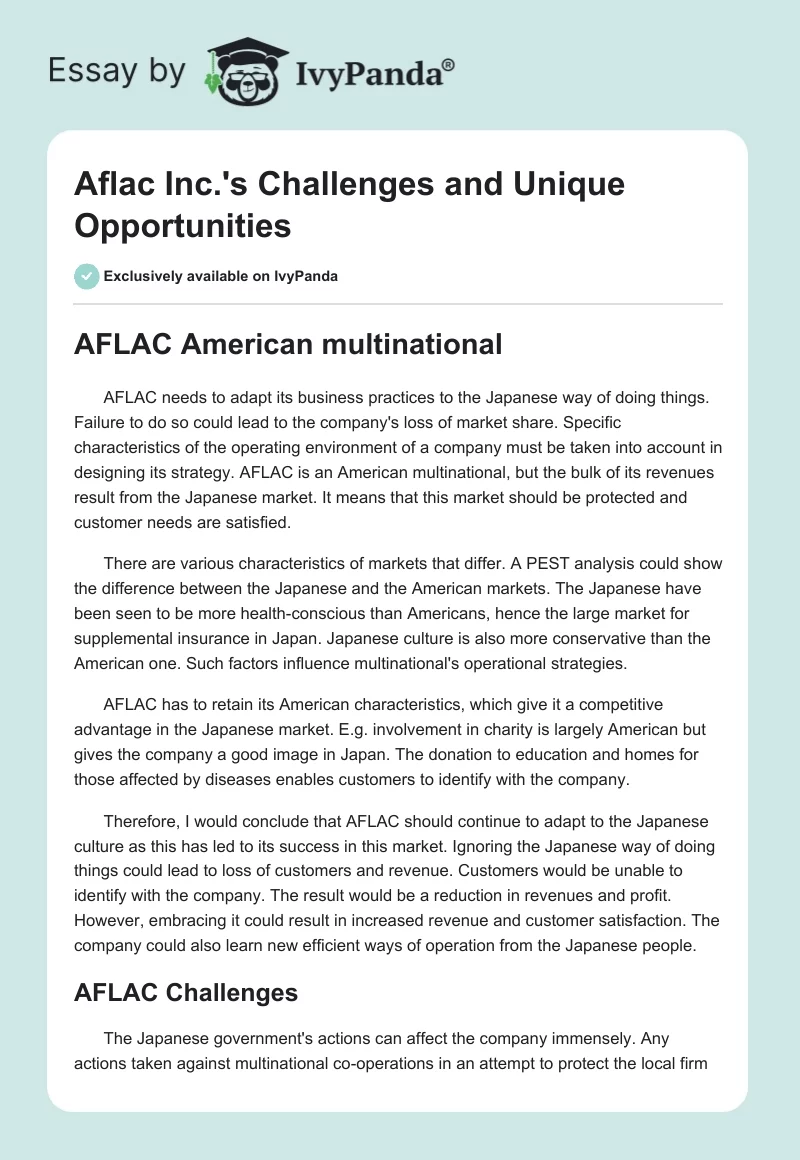 Essay by IvyPanda®

Aflac Inc.'s Challenges and Unique Opportunities

Exclusively available on IvyPanda

AFLAC American multinational

AFLAC needs to adapt its business practices to the Japanese way of doing things. Failure to do so could lead to the company's loss of market share. Specific characteristics of the operating environment of a company must be taken into account in designing its strategy. AFLAC is an American multinational, but the bulk of its revenues result from the Japanese market. It means that this market should be protected and customer needs are satisfied.

There are various characteristics of markets that differ. A PEST analysis could show the difference between the Japanese and the American markets. The Japanese have been seen to be more health-conscious than Americans, hence the large market for supplemental insurance in Japan. Japanese culture is also more conservative than the American one. Such factors influence multinational's operational strategies.

AFLAC has to retain its American characteristics, which give it a competitive advantage in the Japanese market. E.g. involvement in charity is largely American but gives the company a good image in Japan. The donation to education and homes for those affected by diseases enables customers to identify with the company.

Therefore, I would conclude that AFLAC should continue to adapt to the Japanese culture as this has led to its success in this market. Ignoring the Japanese way of doing things could lead to loss of customers and revenue. Customers would be unable to identify with the company. The result would be a reduction in revenues and profit. However, embracing it could result in increased revenue and customer satisfaction. The company could also learn new efficient ways of operation from the Japanese people.

AFLAC Challenges

The Japanese government's actions can affect the company immensely. Any actions taken against multinational co-operations in an attempt to protect the local firm